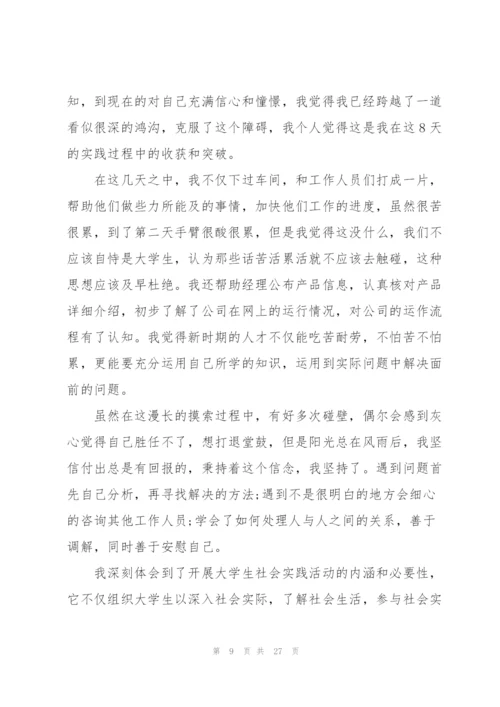 知，到现在的对自己充满信心和憧憬，我觉得我已经跨越了一道看似很深的鸿沟，克服了这个障碍，我个人觉得这是我在这8天的实践过程中的收获和突破。

在这几天之中，我不仅下过车间，和工作人员们打成一片，帮助他们做些力所能及的事情，加快他们工作的进度，虽然很苦很累，到了第二天手臂很酸很累，但是我觉得这没什么，我们不应该自恃是大学生，认为那些话苦活累活就不应该去触碰，这种思想应该及早杜绝。我还帮助经理公布产品信息，认真核对产品详细介绍，初步了解了公司在网上的运行情况，对公司的运作流程有了认知。我觉得新时期的人才不仅能吃苦耐劳，不怕苦不怕累，更能要充分运用自己所学的知识，运用到实际问题中解决面前的问题。

虽然在这漫长的摸索过程中，有好多次碰壁，偶尔会感到灰心觉得自己胜任不了，想打退堂鼓，但是阳光总在风雨后，我坚信付出总是有回报的，秉持着这个信念，我坚持了。遇到问题首先自己分析，再寻找解决的方法;遇到不是很明白的地方会细心的咨询其他工作人员;学会了如何处理人与人之间的关系，善于调解，同时善于安慰自己。

我深刻体会到了开展大学生社会实践活动的内涵和必要性，它不仅组织大学生以深入社会实际，了解社会生活，参与社会实

第 9 页 共 27 页